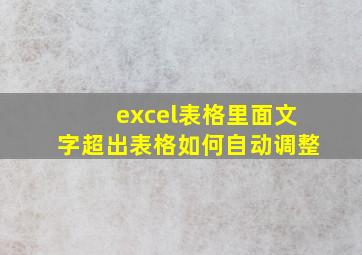 excel表格里面文字超出表格如何自动调整